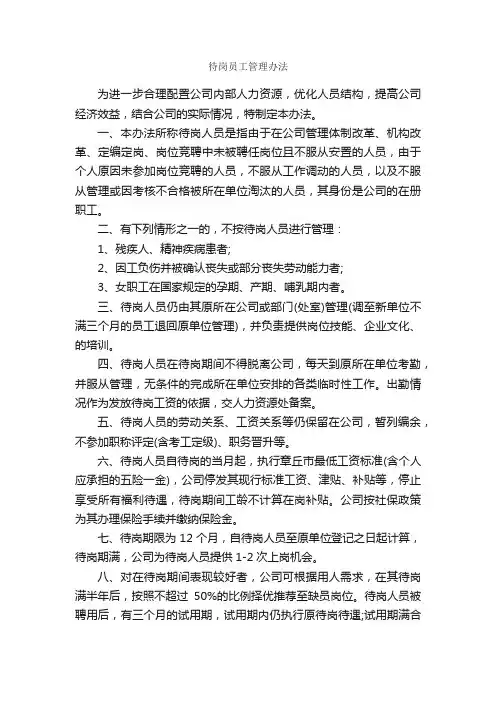 待岗员工管理办法

为进一步合理配置公司内部人力资源，优化人员结构，提高公司经济效益，结合公司的实际情况，特制定本办法。

一、本办法所称待岗人员是指由于在公司管理体制改革、机构改革、定编定岗、岗位竞聘中未被聘任岗位且不服从安置的人员，由于个人原因未参加岗位竞聘的人员，不服从工作调动的人员，以及不服从管理或因考核不合格被所在单位淘汰的人员，其身份是公司的在册职工。

二、有下列情形之一的，不按待岗人员进行管理：

1、残疾人、精神疾病患者;

2、因工负伤并被确认丧失或部分丧失劳动能力者;

3、女职工在国家规定的孕期、产期、哺乳期内者。

三、待岗人员仍由其原所在公司或部门(处室)管理(调至新单位不满三个月的员工退回原单位管理)，并负责提供岗位技能、企业文化、的培训。

四、待岗人员在待岗期间不得脱离公司，每天到原所在单位考勤，并服从管理，无条件的完成所在单位安排的各类临时性工作。出勤情况作为发放待岗工资的依据，交人力资源处备案。

五、待岗人员的劳动关系、工资关系等仍保留在公司，暂列编余，不参加职称评定(含考工定级)、职务晋升等。

六、待岗人员自待岗的当月起，执行章丘市最低工资标准(含个人应承担的五险一金)，公司停发其现行标准工资、津贴、补贴等，停止享受所有福利待遇，待岗期间工龄不计算在岗补贴。公司按社保政策为其办理保险手续并缴纳保险金。

七、待岗期限为 12 个月，自待岗人员至原单位登记之日起计算，待岗期满，公司为待岗人员提供 1-2 次上岗机会。

八、对在待岗期间表现较好者，公司可根据用人需求，在其待岗满半年后，按照不超过 50%的比例择优推荐至缺员岗位。待岗人员被聘用后，有三个月的试用期，试用期内仍执行原待岗待遇;试用期满合